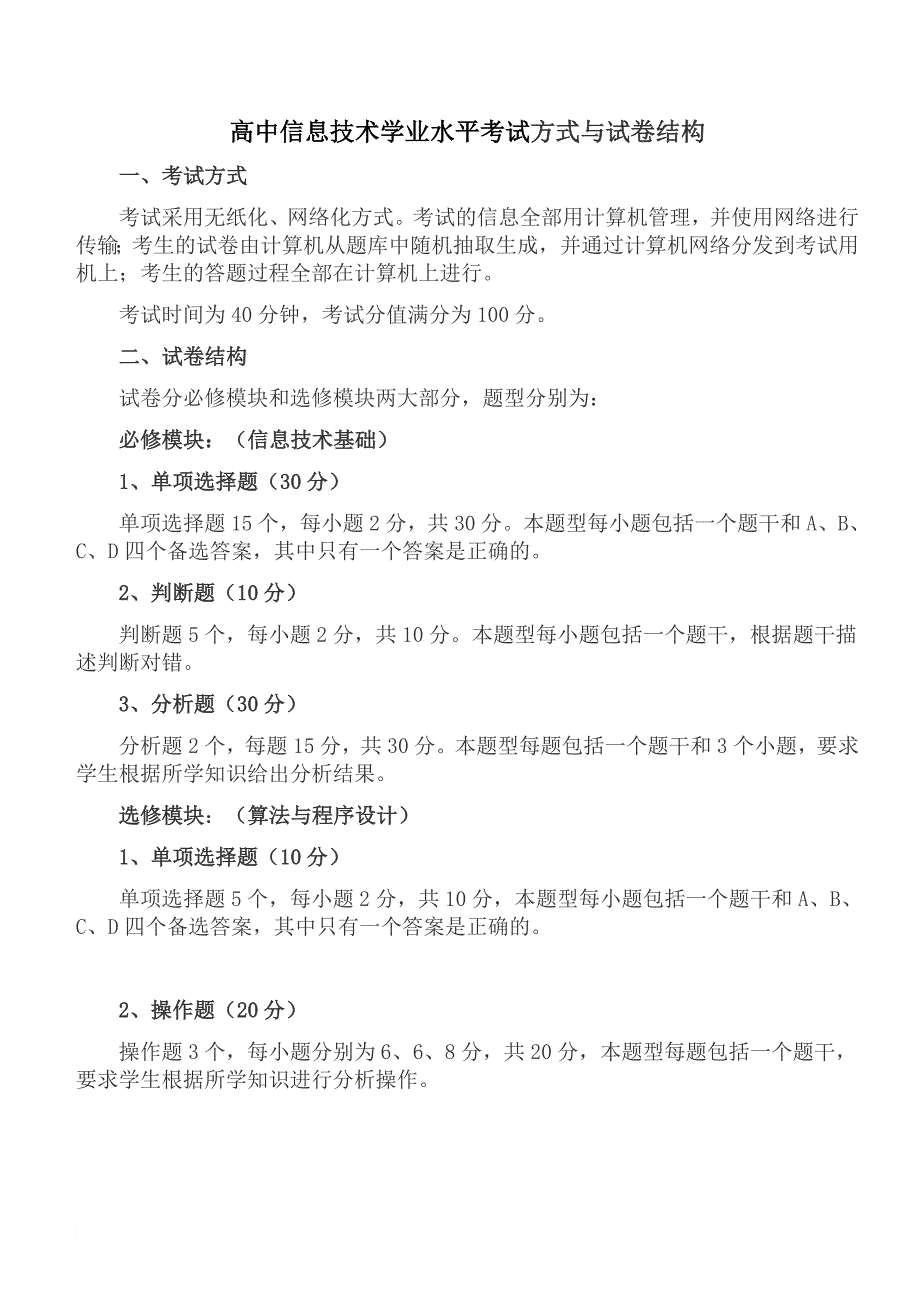 高中信息技术学业水平考试方式与试卷结构

一、考试方式

考试采用无纸化、网络化方式。考试的信息全部用计算机管理，并使用网络进行传输；考生的试卷由计算机从题库中随机抽取生成，并通过计算机网络分发到考试用机上；考生的答题过程全部在计算机上进行。

考试时间为 40 分钟，考试分值满分为 100 分。

二、试卷结构

试卷分必修模块和选修模块两大部分，题型分别为：

必修模块：（信息技术基础）

1、单项选择题（30 分）

单项选择题 15 个，每小题 2 分，共 30 分。本题型每小题包括一个题干和 A、B、C、D 四个备选答案，其中只有一个答案是正确的。

2、判断题（10 分）

判断题 5 个，每小题 2 分，共 10 分。本题型每小题包括一个题干，根据题干描述判断对错。

3、分析题（30 分）

分析题 2 个，每题 15 分，共 30 分。本题型每题包括一个题干和 3 个小题，要求学生根据所学知识给出分析结果。

选修模块：（算法与程序设计）

1、单项选择题（10 分）

单项选择题 5 个，每小题 2 分，共 10 分，本题型每小题包括一个题干和 A、B、C、D 四个备选答案，其中只有一个答案是正确的。

2、操作题（20 分）

操作题 3 个，每小题分别为 6、6、8 分，共 20 分，本题型每题包括一个题干，要求学生根据所学知识进行分析操作。